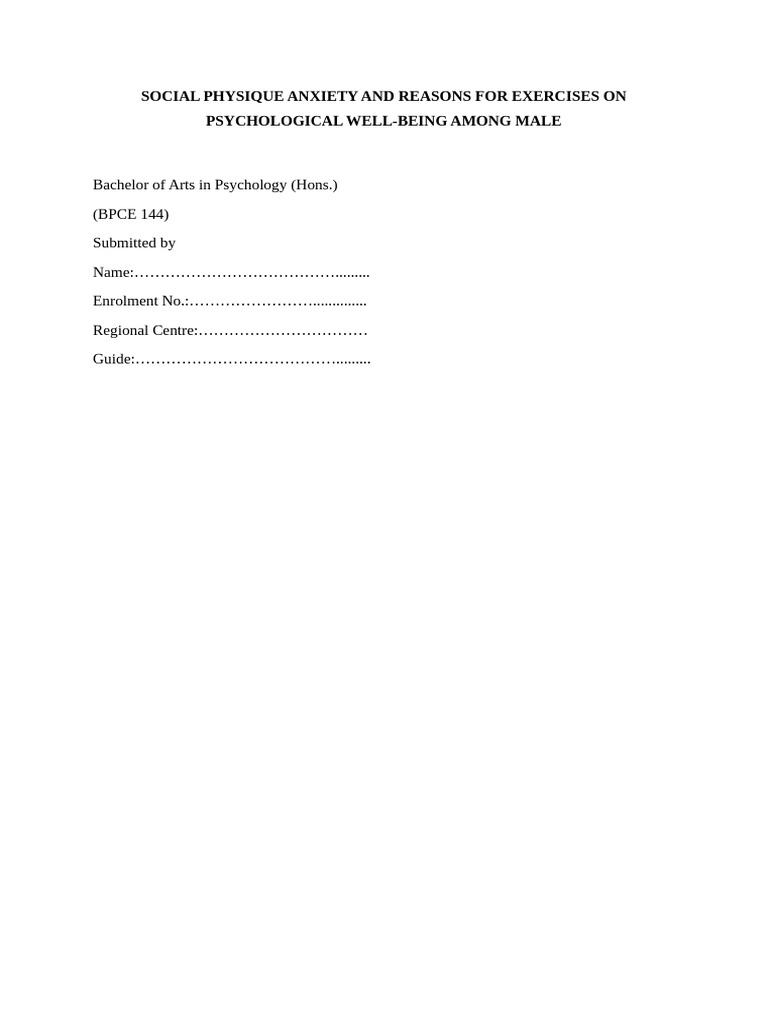 SOCIAL PHYSIQUE ANXIETY AND REASONS FOR EXERCISES ON PSYCHOLOGICAL WELL-BEING AMONG MALE

Bachelor of Arts in Psychology (Hons.)

(BPCE 144)

Submitted by

Name:____

Enrolment No.:____

Regional Centre:____

Guide:____